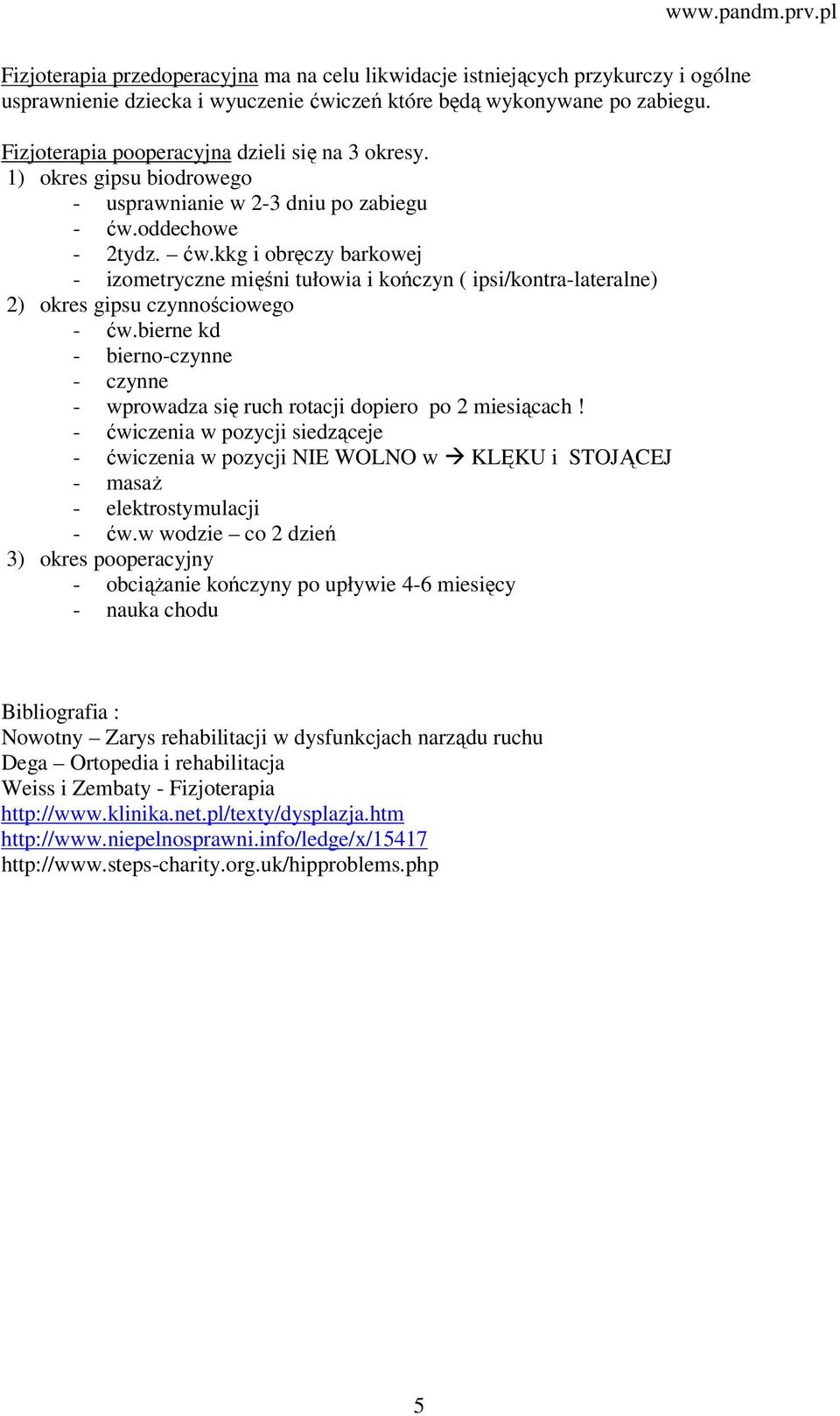 www.pandm.prv.pl

Fizjoterapia przedoperacyjna ma na celu likwidacje istniejących przykurczy i ogólne usprawnienie dziecka i wyuczenie ćwiczeń które będą wykonywane po zabiegu.

Fizjoterapia pooperacyjna dzieli się na 3 okresy.
1) okres gipsu biodrowego
- usprawnianie w 2-3 dniu po zabiegu
- ćw.oddechowe
- 2tydz. – ćw.kkg i obręczy barkowej
- izometryczne mięśni tułowia i kończyn ( ipsi/kontra-lateralne)
2) okres gipsu czynnościowego
- ćw.bierne kd
- bierno-czynne
- czynne
- wprowadza się ruch rotacji dopiero po 2 miesiącach !
- ćwiczenia w pozycji siedząceje
- ćwiczenia w pozycji NIE WOLNO w → KLĘKU i STOJĄCEJ
- masaż
- elektrostymulacji
- ćw.w wodzie – co 2 dzień
3) okres pooperacyjny
- obciążanie kończyny po upływie 4-6 miesięcy
- nauka chodu

Bibliografia :
Nowotny – Zarys rehabilitacji w dysfunkcjach narządu ruchu
Dega – Ortopedia i rehabilitacja
Weiss i Zembaty - Fizjoterapia
http://www.klinika.net.pl/texty/dysplazja.htm
http://www.niepelnosprawni.info/ledge/x/15417
http://www.steps-charity.org.uk/hipproblems.php

5